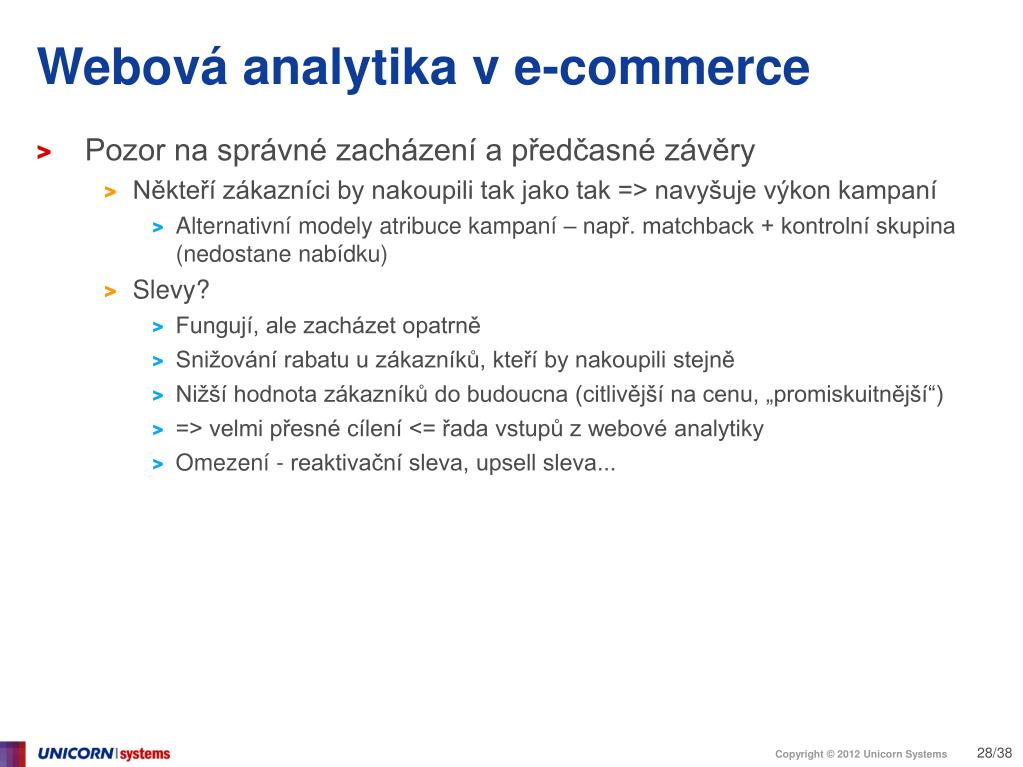 Webová analytika v e-commerce

> Pozor na správné zacházení a předčasné závěry
> Někteří zákazníci by nakoupili tak jako tak => navyšuje výkon kampaní
> Alternativní modely atribuce kampaní – např. matchback + kontrolní skupina (nedostane nabídku)
> Slevy?
> Fungují, ale zacházet opatrně
> Snižování rabatu u zákazníků, kteří by nakoupili stejně
> Nižší hodnota zákazníků do budoucna (citlivější na cenu, „promiskuitnější“)
> => velmi přesné cílení <= řada vstupů z webové analytiky
> Omezení - reaktivační sleva, upsell sleva...

UNICORN systems
Copyright © 2012 Unicorn Systems
28/38